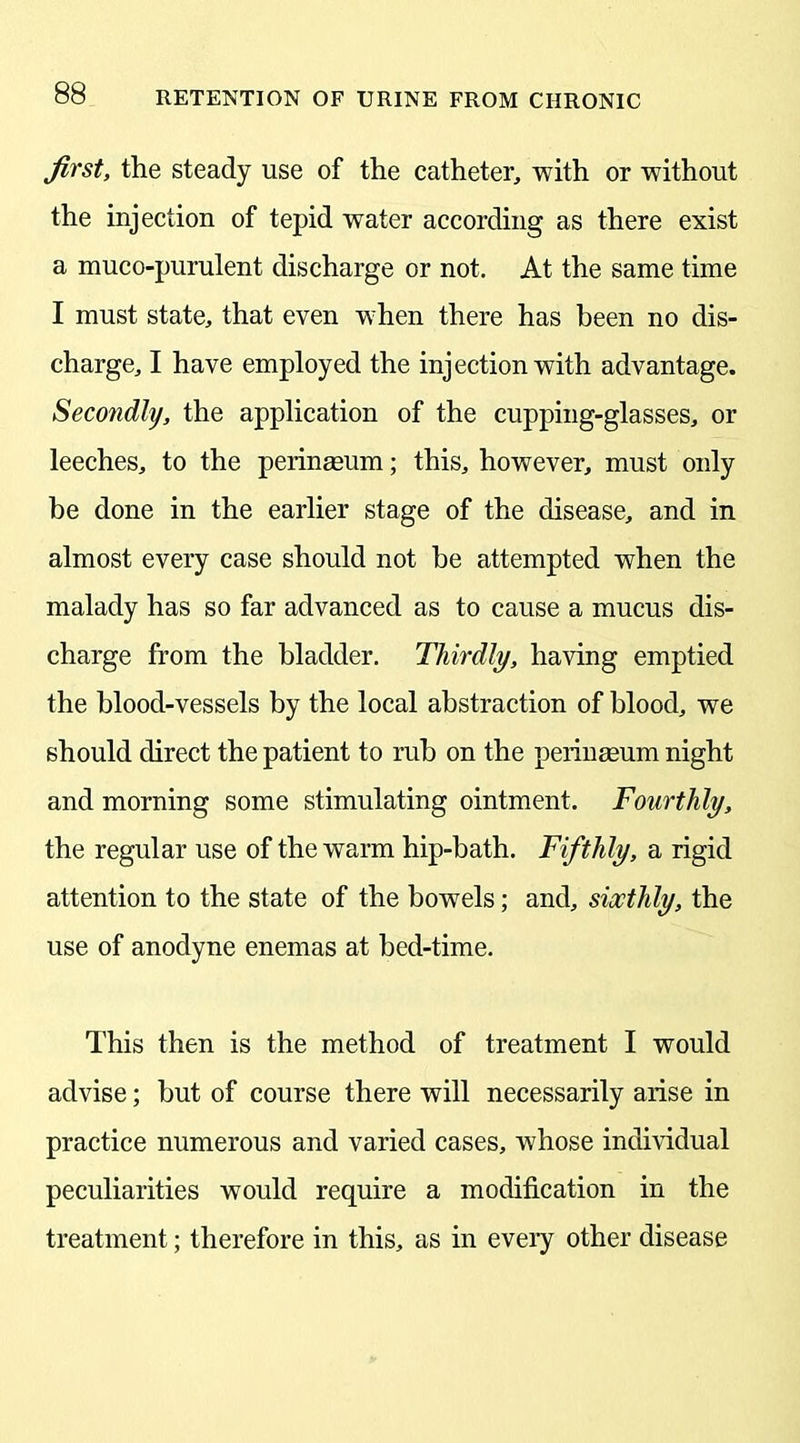 88 RETENTION OF URINE FROM CHRONIC

first, the steady use of the catheter, with or without the injection of tepid water according as there exist a muco-purulent discharge or not. At the same time I must state, that even when there has been no discharge, I have employed the injection with advantage. Secondly, the application of the cupping-glasses, or leeches, to the perinæum; this, however, must only be done in the earlier stage of the disease, and in almost every case should not be attempted when the malady has so far advanced as to cause a mucus discharge from the bladder. Thirdly, having emptied the blood-vessels by the local abstraction of blood, we should direct the patient to rub on the perinæum night and morning some stimulating ointment. Fourthly, the regular use of the warm hip-bath. Fifthly, a rigid attention to the state of the bowels; and, sixthly, the use of anodyne enemas at bed-time.

This then is the method of treatment I would advise; but of course there will necessarily arise in practice numerous and varied cases, whose individual peculiarities would require a modification in the treatment; therefore in this, as in every other disease